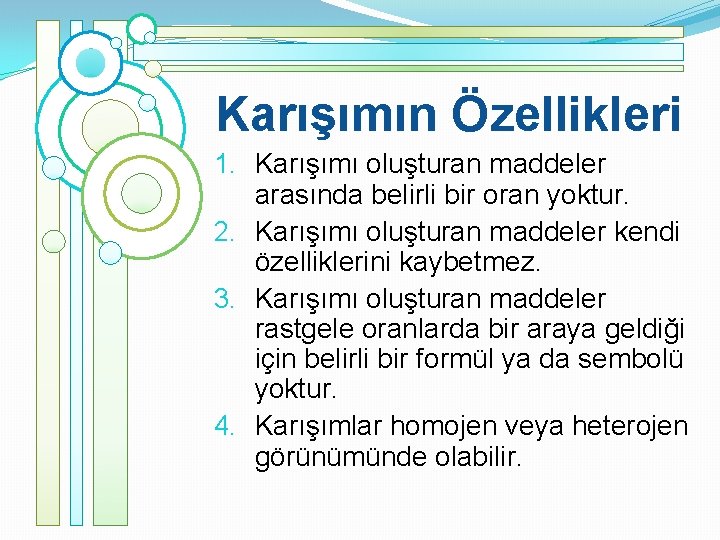 Karışımın Özellikleri

1. Karışımı oluşturan maddeler arasında belirli bir oran yoktur.
2. Karışımı oluşturan maddeler kendi özelliklerini kaybetmez.
3. Karışımı oluşturan maddeler rastgele oranlarda bir araya geldiği için belirli bir formül ya da sembolü yoktur.
4. Karışımlar homojen veya heterojen görünümünde olabilir.